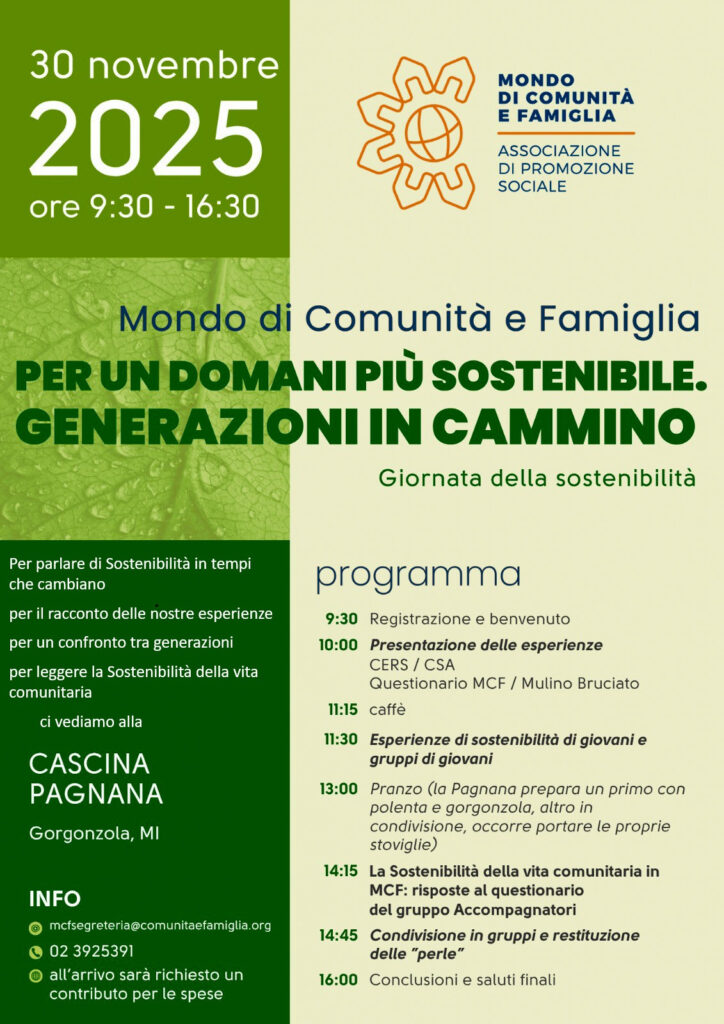 30 novembre
2025
ore 9:30 - 16:30

MONDO DI COMUNITÀ E FAMIGLIA
ASSOCIAZIONE DI PROMOZIONE SOCIALE

Mondo di Comunità e Famiglia
PER UN DOMANI PIÙ SOSTENIBILE. GENERAZIONI IN CAMMINO
Giornata della sostenibilità

Per parlare di Sostenibilità in tempi che cambiano
per il racconto delle nostre esperienze
per un confronto tra generazioni
per leggere la Sostenibilità della vita comunitaria
ci vediamo alla

CASCINA PAGNANA
Gorgonzola, MI

INFO
mcfsegreteria@comunitaefamiglia.org
02 3925391
all'arrivo sarà richiesto un contributo per le spese

programma

9:30 Registrazione e benvenuto
10:00 Presentazione delle esperienze
CERS / CSA
Questionario MCF / Mulino Bruciato
11:15 caffè
11:30 Esperienze di sostenibilità di giovani e gruppi di giovani
13:00 Pranzo (la Pagnana prepara un primo con polenta e gorgonzola, altro in condivisione, occorre portare le proprie stoviglie)
14:15 La Sostenibilità della vita comunitaria in MCF: risposte al questionario del gruppo Accompagnatori
14:45 Condivisione in gruppi e restituzione delle "perle"
16:00 Conclusioni e saluti finali